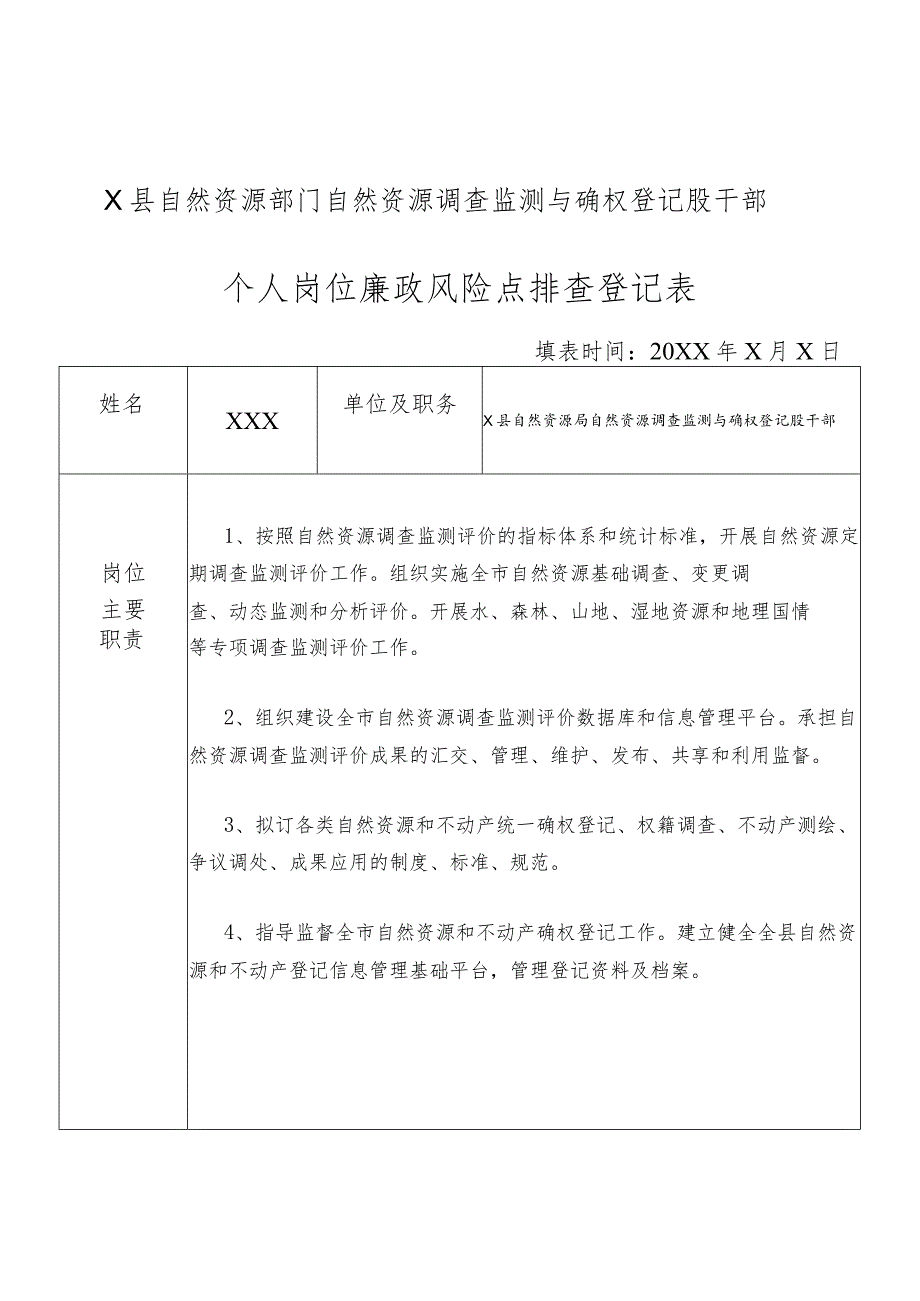 X县自然资源部门自然资源调查监测与确权登记股干部

个人岗位廉政风险点排查登记表

填表时间：20XX年X月X日

| 姓名 | XXX | 单位及职务 | X县自然资源局自然资源调查监测与确权登记股干部 |
|---|---|---|---|
| 岗位主要职责 | 1、按照自然资源调查监测评价的指标体系和统计标准，开展自然资源定期调查监测评价工作。组织实施全市自然资源基础调查、变更调查、动态监测和分析评价。开展水、森林、山地、湿地资源和地理国情等专项调查监测评价工作。<br><br>2、组织建设全市自然资源调查监测评价数据库和信息管理平台。承担自然资源调查监测评价成果的汇交、管理、维护、发布、共享和利用监督。<br><br>3、拟订各类自然资源和不动产统一确权登记、权籍调查、不动产测绘、争议调处、成果应用的制度、标准、规范。<br><br>4、指导监督全市自然资源和不动产确权登记工作。建立健全全县自然资源和不动产登记信息管理基础平台，管理登记资料及档案。 | | |